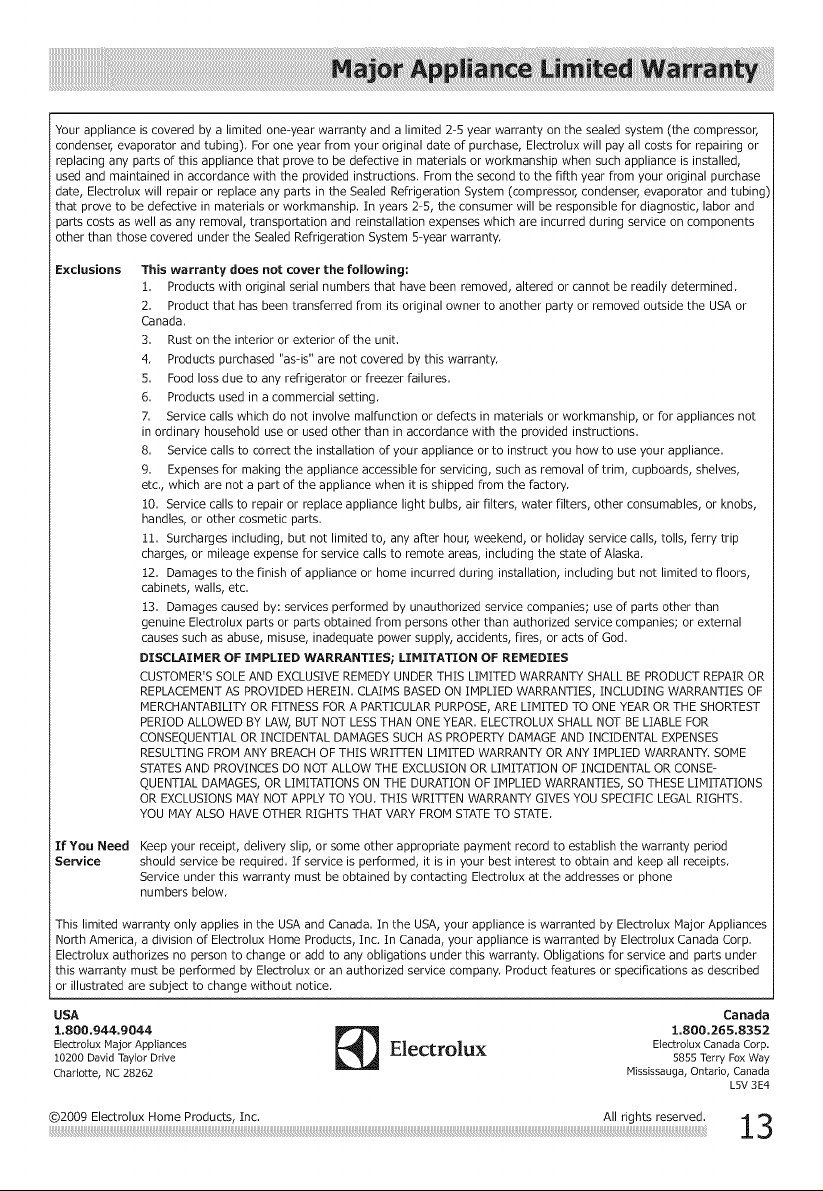 Major Appliance Limited Warranty

Your appliance is covered by a limited one-year warranty and a limited 2-5 year warranty on the sealed system (the compressor, condenser, evaporator and tubing). For one year from your original date of purchase, Electrolux will pay all costs for repairing or replacing any parts of this appliance that prove to be defective in materials or workmanship when such appliance is installed, used and maintained in accordance with the provided instructions. From the second to the fifth year from your original purchase date, Electrolux will repair or replace any parts in the Sealed Refrigeration System (compressor, condenser, evaporator and tubing) that prove to be defective in materials or workmanship. In years 2-5, the consumer will be responsible for diagnostic, labor and parts costs as well as any removal, transportation and reinstallation expenses which are incurred during service on components other than those covered under the Sealed Refrigeration System 5-year warranty.

Exclusions This warranty does not cover the following:

1. Products with original serial numbers that have been removed, altered or cannot be readily determined.
2. Product that has been transferred from its original owner to another party or removed outside the USA or Canada.
3. Rust on the interior or exterior of the unit.
4. Products purchased "as-is" are not covered by this warranty.
5. Food loss due to any refrigerator or freezer failures.
6. Products used in a commercial setting.
7. Service calls which do not involve malfunction or defects in materials or workmanship, or for appliances not in ordinary household use or used other than in accordance with the provided instructions.
8. Service calls to correct the installation of your appliance or to instruct you how to use your appliance.
9. Expenses for making the appliance accessible for servicing, such as removal of trim, cupboards, shelves, etc., which are not a part of the appliance when it is shipped from the factory.
10. Service calls to repair or replace appliance light bulbs, air filters, water filters, other consumables, or knobs, handles, or other cosmetic parts.
11. Surcharges including, but not limited to, any after hour, weekend, or holiday service calls, tolls, ferry trip charges, or mileage expense for service calls to remote areas, including the state of Alaska.
12. Damages to the finish of appliance or home incurred during installation, including but not limited to floors, cabinets, walls, etc.
13. Damages caused by: services performed by unauthorized service companies; use of parts other than genuine Electrolux parts or parts obtained from persons other than authorized service companies; or external causes such as abuse, misuse, inadequate power supply, accidents, fires, or acts of God.

DISCLAIMER OF IMPLIED WARRANTIES; LIMITATION OF REMEDIES

CUSTOMER'S SOLE AND EXCLUSIVE REMEDY UNDER THIS LIMITED WARRANTY SHALL BE PRODUCT REPAIR OR REPLACEMENT AS PROVIDED HEREIN. CLAIMS BASED ON IMPLIED WARRANTIES, INCLUDING WARRANTIES OF MERCHANTABILITY OR FITNESS FOR A PARTICULAR PURPOSE, ARE LIMITED TO ONE YEAR OR THE SHORTEST PERIOD ALLOWED BY LAW, BUT NOT LESS THAN ONE YEAR. ELECTROLUX SHALL NOT BE LIABLE FOR CONSEQUENTIAL OR INCIDENTAL DAMAGES SUCH AS PROPERTY DAMAGE AND INCIDENTAL EXPENSES RESULTING FROM ANY BREACH OF THIS WRITTEN LIMITED WARRANTY OR ANY IMPLIED WARRANTY. SOME STATES AND PROVINCES DO NOT ALLOW THE EXCLUSION OR LIMITATION OF INCIDENTAL OR CONSEQUENTIAL DAMAGES, OR LIMITATIONS ON THE DURATION OF IMPLIED WARRANTIES, SO THESE LIMITATIONS OR EXCLUSIONS MAY NOT APPLY TO YOU. THIS WRITTEN WARRANTY GIVES YOU SPECIFIC LEGAL RIGHTS. YOU MAY ALSO HAVE OTHER RIGHTS THAT VARY FROM STATE TO STATE.

If You Need Service Keep your receipt, delivery slip, or some other appropriate payment record to establish the warranty period should service be required. If service is performed, it is in your best interest to obtain and keep all receipts. Service under this warranty must be obtained by contacting Electrolux at the addresses or phone numbers below.

This limited warranty only applies in the USA and Canada. In the USA, your appliance is warranted by Electrolux Major Appliances North America, a division of Electrolux Home Products, Inc. In Canada, your appliance is warranted by Electrolux Canada Corp. Electrolux authorizes no person to change or add to any obligations under this warranty. Obligations for service and parts under this warranty must be performed by Electrolux or an authorized service company. Product features or specifications as described or illustrated are subject to change without notice.

USA
1.800.944.9044
Electrolux Major Appliances
10200 David Taylor Drive
Charlotte, NC 28262

Electrolux

Canada
1.800.265.8352
Electrolux Canada Corp.
5855 Terry Fox Way
Mississauga, Ontario, Canada
L5V 3E4

©2009 Electrolux Home Products, Inc. All rights reserved. 13